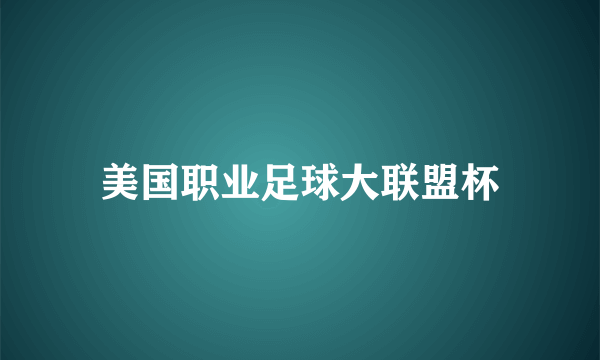 美国职业足球大联盟杯